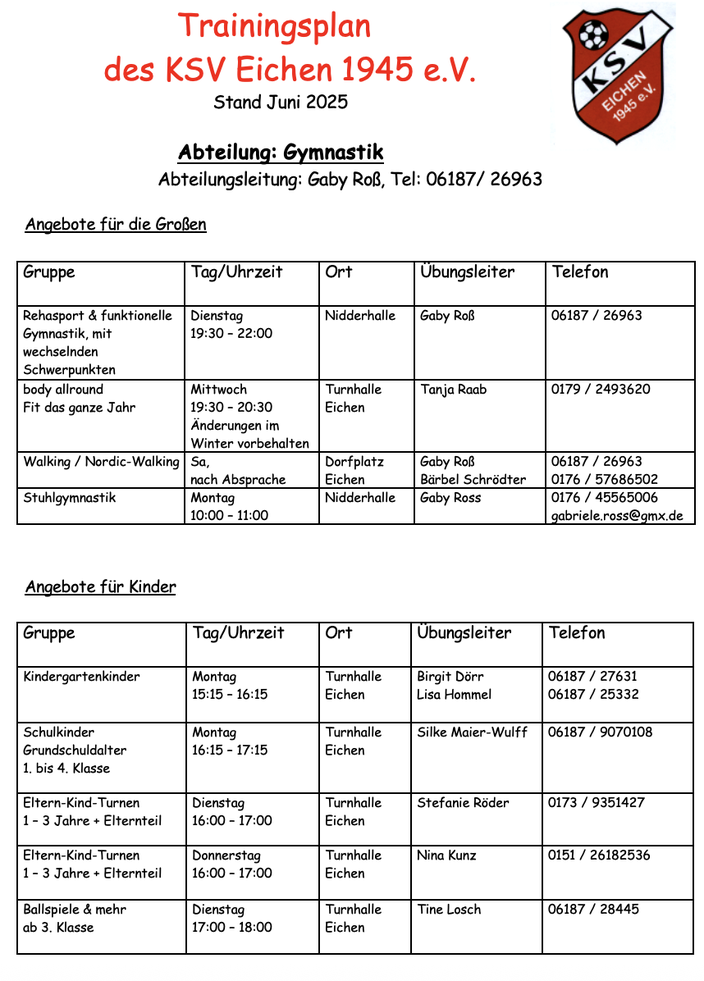 Trainingsplan
des KSV Eichen 1945 e.V.
Stand Juni 2025

KSV
EICHEN
1945 e.V.

Abteilung: Gymnastik
Abteilungsleitung: Gaby Roß, Tel: 06187/ 26963

Angebote für die Großen

| Gruppe | Tag/Uhrzeit | Ort | Übungsleiter | Telefon |
|---|---|---|---|---|
| Rehasport & funktionelle Gymnastik, mit wechselnden Schwerpunkten | Dienstag 19:30 – 22:00 | Nidderhalle | Gaby Roß | 06187 / 26963 |
| body allround Fit das ganze Jahr | Mittwoch 19:30 – 20:30 Änderungen im Winter vorbehalten | Turnhalle Eichen | Tanja Raab | 0179 / 2493620 |
| Walking / Nordic-Walking | Sa, nach Absprache | Dorfplatz Eichen | Gaby Roß Bärbel Schrödter | 06187 / 26963 0176 / 57686502 |
| Stuhlgymnastik | Montag 10:00 – 11:00 | Nidderhalle | Gaby Ross | 0176 / 45565006 gabriele.ross@gmx.de |

Angebote für Kinder

| Gruppe | Tag/Uhrzeit | Ort | Übungsleiter | Telefon |
|---|---|---|---|---|
| Kindergartenkinder | Montag 15:15 – 16:15 | Turnhalle Eichen | Birgit Dörr Lisa Hommel | 06187 / 27631 06187 / 25332 |
| Schulkinder Grundschuldalter 1. bis 4. Klasse | Montag 16:15 – 17:15 | Turnhalle Eichen | Silke Maier-Wulff | 06187 / 9070108 |
| Eltern-Kind-Turnen 1 – 3 Jahre + Elternteil | Dienstag 16:00 – 17:00 | Turnhalle Eichen | Stefanie Röder | 0173 / 9351427 |
| Eltern-Kind-Turnen 1 – 3 Jahre + Elternteil | Donnerstag 16:00 – 17:00 | Turnhalle Eichen | Nina Kunz | 0151 / 26182536 |
| Ballspiele & mehr ab 3. Klasse | Dienstag 17:00 – 18:00 | Turnhalle Eichen | Tine Losch | 06187 / 28445 |